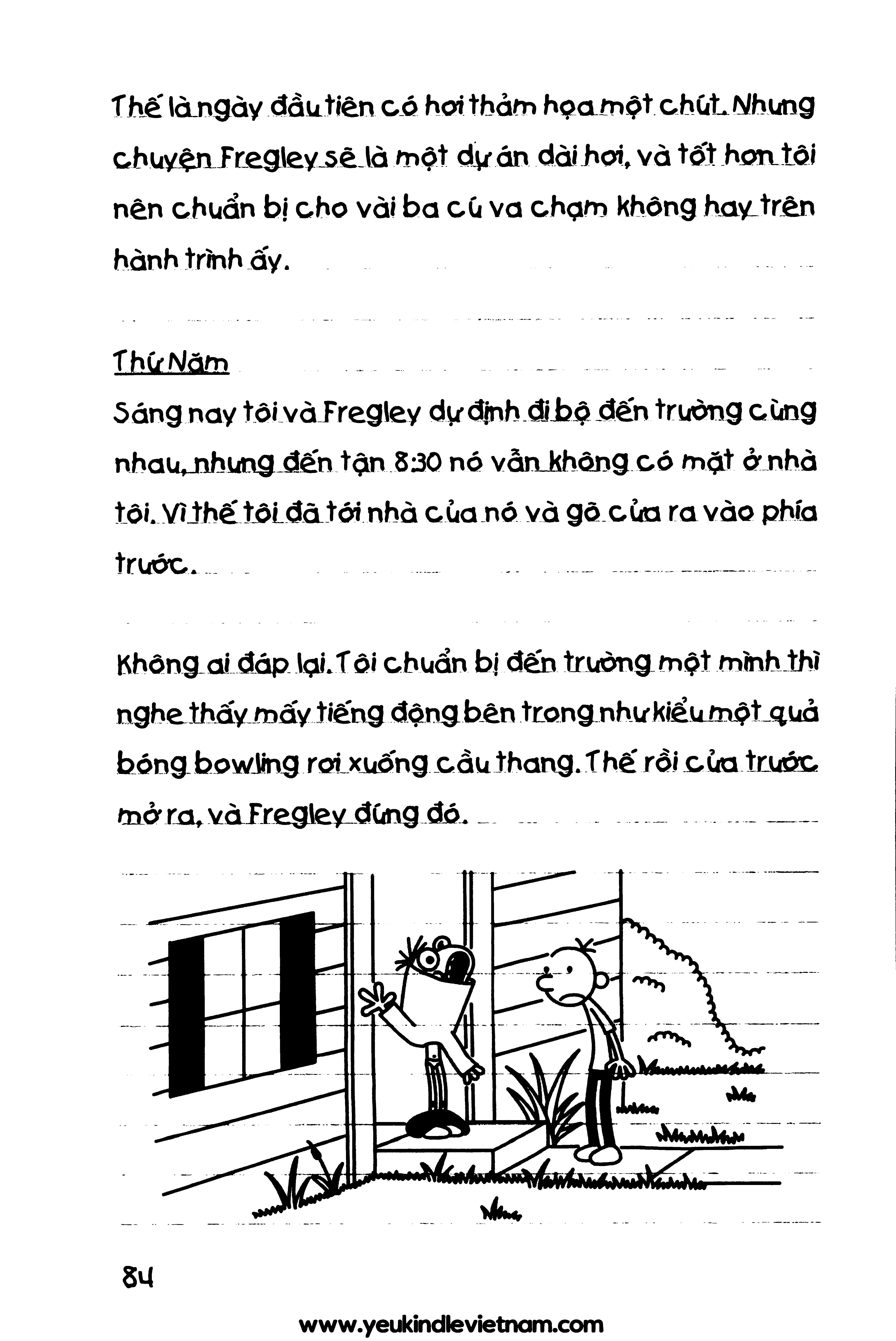 Thế là ngày đầu tiên có hơi thảm họa một chút. Nhưng chuyện Fregley sẽ là một dự án dài hơi, và tốt hơn tôi nên chuẩn bị cho vài ba cú va chạm không hay trên hành trình ấy.

Thứ Năm

Sáng nay tôi và Fregley dự định đi bộ đến trường cùng nhau, nhưng đến tận 8:30 nó vẫn không có mặt ở nhà tôi. Vì thế tôi đã tới nhà của nó và gõ cửa ra vào phía trước.

Không ai đáp lại. Tôi chuẩn bị đến trường một mình thì nghe thấy mấy tiếng động bên trong như kiểu một quả bóng bowling rơi xuống cầu thang. Thế rồi cửa trước mở ra, và Fregley đứng đó.

84

www.yeukindlevietnam.com